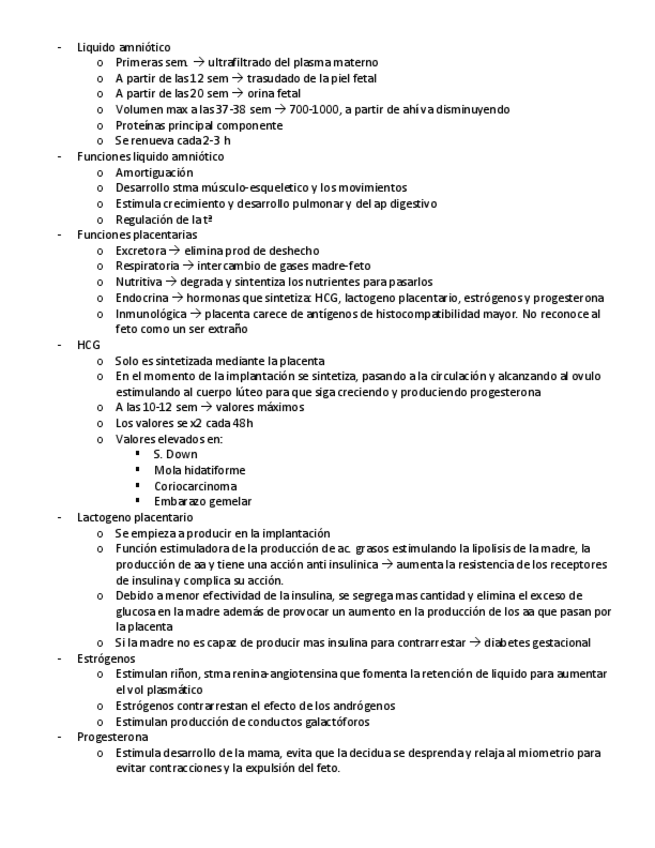 - Liquido amniótico
  o Primeras sem. → ultrafiltrado del plasma materno
  o A partir de las 12 sem → trasudado de la piel fetal
  o A partir de las 20 sem → orina fetal
  o Volumen max a las 37-38 sem → 700-1000, a partir de ahí va disminuyendo
  o Proteínas principal componente
  o Se renueva cada 2-3 h
- Funciones liquido amniótico
  o Amortiguación
  o Desarrollo stma músculo-esqueletico y los movimientos
  o Estimula crecimiento y desarrollo pulmonar y del ap digestivo
  o Regulación de la tª
- Funciones placentarias
  o Excretora → elimina prod de deshecho
  o Respiratoria → intercambio de gases madre-feto
  o Nutritiva → degrada y sintentiza los nutrientes para pasarlos
  o Endocrina → hormonas que sintetiza: HCG, lactogeno placentario, estrógenos y progesterona
  o Inmunológica → placenta carece de antígenos de histocompatibilidad mayor. No reconoce al feto como un ser extraño
- HCG
  o Solo es sintetizada mediante la placenta
  o En el momento de la implantación se sintetiza, pasando a la circulación y alcanzando al ovulo estimulando al cuerpo lúteo para que siga creciendo y produciendo progesterona
  o A las 10-12 sem → valores máximos
  o Los valores se x2 cada 48h
  o Valores elevados en:
    ▪ S. Down
    ▪ Mola hidatiforme
    ▪ Coriocarcinoma
    ▪ Embarazo gemelar
- Lactogeno placentario
  o Se empieza a producir en la implantación
  o Función estimuladora de la producción de ac. grasos estimulando la lipolisis de la madre, la producción de aa y tiene una acción anti insulinica → aumenta la resistencia de los receptores de insulina y complica su acción.
  o Debido a menor efectividad de la insulina, se segrega mas cantidad y elimina el exceso de glucosa en la madre además de provocar un aumento en la producción de los aa que pasan por la placenta
  o Si la madre no es capaz de producir mas insulina para contrarrestar → diabetes gestacional
- Estrógenos
  o Estimulan riñon, stma renina-angiotensina que fomenta la retención de liquido para aumentar el vol plasmático
  o Estrógenos contrarrestan el efecto de los andrógenos
  o Estimulan producción de conductos galactóforos
- Progesterona
  o Estimula desarrollo de la mama, evita que la decidua se desprenda y relaja al miometrio para evitar contracciones y la expulsión del feto.